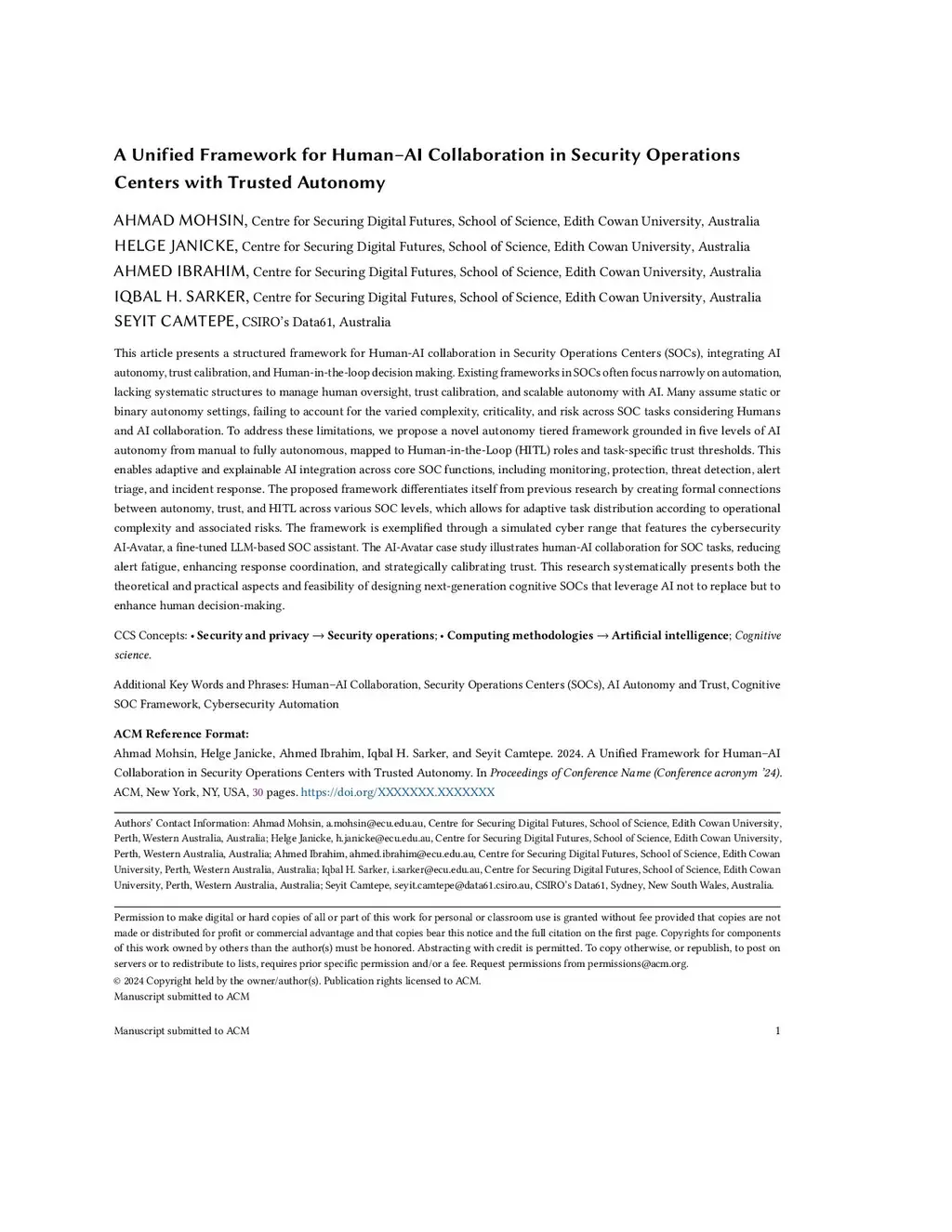 A Unified Framework for Human–AI Collaboration in Security Operations Centers with Trusted Autonomy

AHMAD MOHSIN, Centre for Securing Digital Futures, School of Science, Edith Cowan University, Australia
HELGE JANICKE, Centre for Securing Digital Futures, School of Science, Edith Cowan University, Australia
AHMED IBRAHIM, Centre for Securing Digital Futures, School of Science, Edith Cowan University, Australia
IQBAL H. SARKER, Centre for Securing Digital Futures, School of Science, Edith Cowan University, Australia
SEYIT CAMTEPE, CSIRO's Data61, Australia

This article presents a structured framework for Human-AI collaboration in Security Operations Centers (SOCs), integrating AI autonomy, trust calibration, and Human-in-the-loop decision making. Existing frameworks in SOCs often focus narrowly on automation, lacking systematic structures to manage human oversight, trust calibration, and scalable autonomy with AI. Many assume static or binary autonomy settings, failing to account for the varied complexity, criticality, and risk across SOC tasks considering Humans and AI collaboration. To address these limitations, we propose a novel autonomy tiered framework grounded in five levels of AI autonomy from manual to fully autonomous, mapped to Human-in-the-Loop (HITL) roles and task-specific trust thresholds. This enables adaptive and explainable AI integration across core SOC functions, including monitoring, protection, threat detection, alert triage, and incident response. The proposed framework differentiates itself from previous research by creating formal connections between autonomy, trust, and HITL across various SOC levels, which allows for adaptive task distribution according to operational complexity and associated risks. The framework is exemplified through a simulated cyber range that features the cybersecurity AI-Avatar, a fine-tuned LLM-based SOC assistant. The AI-Avatar case study illustrates human-AI collaboration for SOC tasks, reducing alert fatigue, enhancing response coordination, and strategically calibrating trust. This research systematically presents both the theoretical and practical aspects and feasibility of designing next-generation cognitive SOCs that leverage AI not to replace but to enhance human decision-making.

CCS Concepts: • Security and privacy → Security operations; • Computing methodologies → Artificial intelligence; Cognitive science.

Additional Key Words and Phrases: Human–AI Collaboration, Security Operations Centers (SOCs), AI Autonomy and Trust, Cognitive SOC Framework, Cybersecurity Automation

ACM Reference Format:
Ahmad Mohsin, Helge Janicke, Ahmed Ibrahim, Iqbal H. Sarker, and Seyit Camtepe. 2024. A Unified Framework for Human–AI Collaboration in Security Operations Centers with Trusted Autonomy. In Proceedings of Conference Name (Conference acronym '24). ACM, New York, NY, USA, 30 pages. https://doi.org/XXXXXXX.XXXXXXX

Authors' Contact Information: Ahmad Mohsin, a.mohsin@ecu.edu.au, Centre for Securing Digital Futures, School of Science, Edith Cowan University, Perth, Western Australia, Australia; Helge Janicke, h.janicke@ecu.edu.au, Centre for Securing Digital Futures, School of Science, Edith Cowan University, Perth, Western Australia, Australia; Ahmed Ibrahim, ahmed.ibrahim@ecu.edu.au, Centre for Securing Digital Futures, School of Science, Edith Cowan University, Perth, Western Australia, Australia; Iqbal H. Sarker, i.sarker@ecu.edu.au, Centre for Securing Digital Futures, School of Science, Edith Cowan University, Perth, Western Australia, Australia; Seyit Camtepe, seyit.camtepe@data61.csiro.au, CSIRO's Data61, Sydney, New South Wales, Australia.

Permission to make digital or hard copies of all or part of this work for personal or classroom use is granted without fee provided that copies are not made or distributed for profit or commercial advantage and that copies bear this notice and the full citation on the first page. Copyrights for components of this work owned by others than the author(s) must be honored. Abstracting with credit is permitted. To copy otherwise, or republish, to post on servers or to redistribute to lists, requires prior specific permission and/or a fee. Request permissions from permissions@acm.org.
© 2024 Copyright held by the owner/author(s). Publication rights licensed to ACM.
Manuscript submitted to ACM

Manuscript submitted to ACM 1